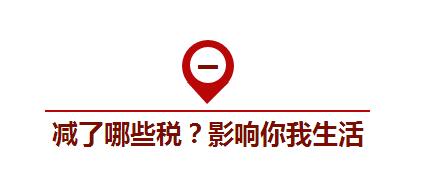 一

减了哪些税？影响你我生活